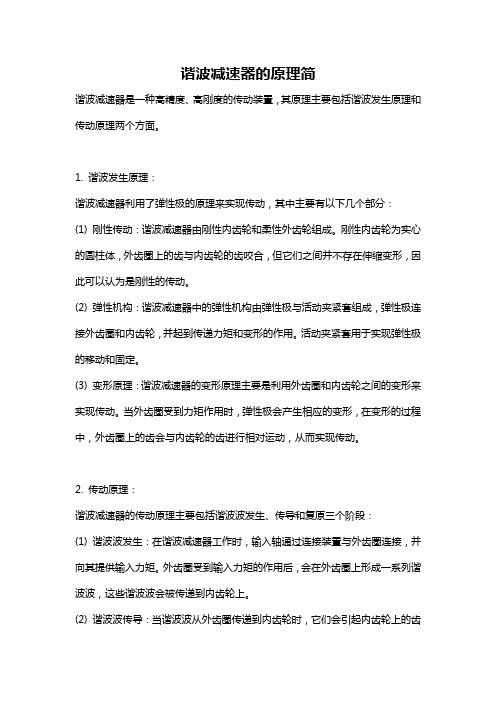 谐波减速器的原理简

谐波减速器是一种高精度、高刚度的传动装置，其原理主要包括谐波发生原理和传动原理两个方面。

1. 谐波发生原理：

谐波减速器利用了弹性极的原理来实现传动，其中主要有以下几个部分：

(1) 刚性传动：谐波减速器由刚性内齿轮和柔性外齿轮组成。刚性内齿轮为实心的圆柱体，外齿圈上的齿与内齿轮的齿咬合，但它们之间并不存在伸缩变形，因此可以认为是刚性的传动。

(2) 弹性机构：谐波减速器中的弹性机构由弹性极与活动夹紧套组成，弹性极连接外齿圈和内齿轮，并起到传递力矩和变形的作用。活动夹紧套用于实现弹性极的移动和固定。

(3) 变形原理：谐波减速器的变形原理主要是利用外齿圈和内齿轮之间的变形来实现传动。当外齿圈受到力矩作用时，弹性极会产生相应的变形，在变形的过程中，外齿圈上的齿会与内齿轮的齿进行相对运动，从而实现传动。

2. 传动原理：

谐波减速器的传动原理主要包括谐波波发生、传导和复原三个阶段：

(1) 谐波波发生：在谐波减速器工作时，输入轴通过连接装置与外齿圈连接，并向其提供输入力矩。外齿圈受到输入力矩的作用后，会在外齿圈上形成一系列谐波波，这些谐波波会被传递到内齿轮上。

(2) 谐波波传导：当谐波波从外齿圈传递到内齿轮时，它们会引起内齿轮上的齿